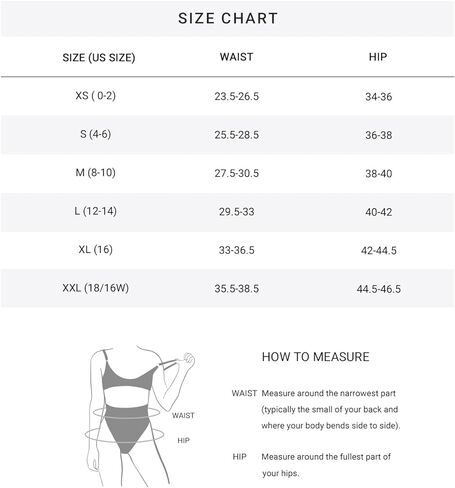 SIZE CHART

| SIZE (US SIZE) | WAIST | HIP |
|---|---|---|
| XS ( 0-2) | 23.5-26.5 | 34-36 |
| S (4-6) | 25.5-28.5 | 36-38 |
| M (8-10) | 27.5-30.5 | 38-40 |
| L (12-14) | 29.5-33 | 40-42 |
| XL (16) | 33-36.5 | 42-44.5 |
| XXL (18/16W) | 35.5-38.5 | 44.5-46.5 |

WAIST

HIP

HOW TO MEASURE

WAIST Measure around the narrowest part (typically the small of your back and where your body bends side to side).

HIP Measure around the fullest part of your hips.